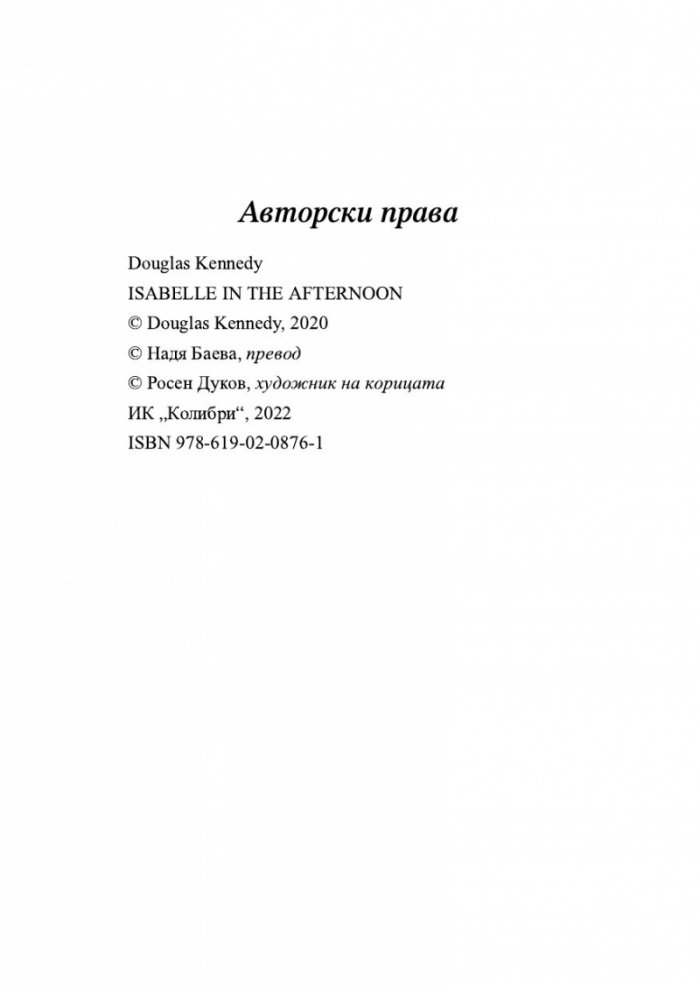 Авторски права

Douglas Kennedy
ISABELLE IN THE AFTERNOON
© Douglas Kennedy, 2020
© Надя Баева, превод
© Росен Дуков, художник на корицата
ИК „Колибри“, 2022
ISBN 978-619-02-0876-1